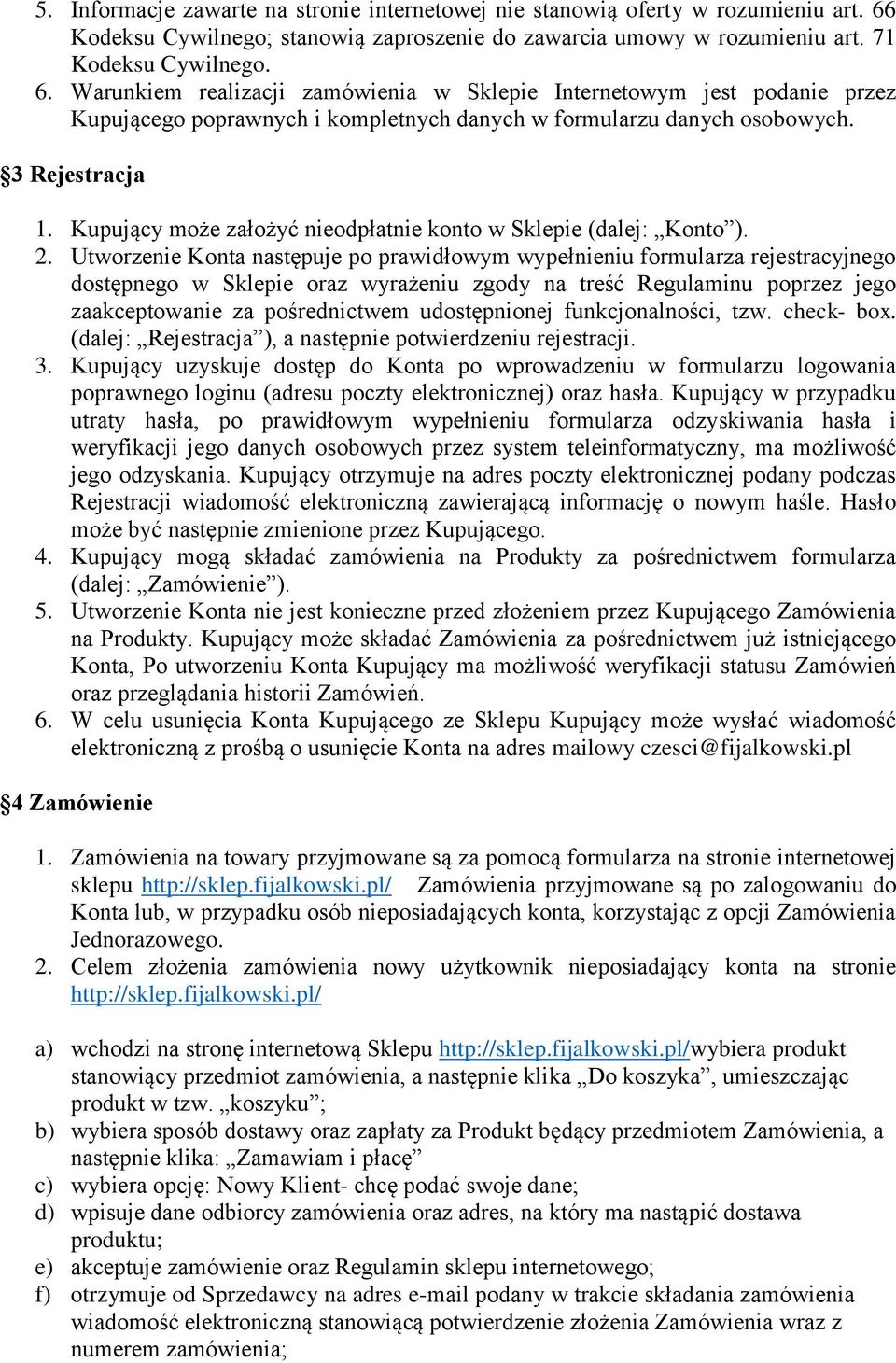 5. Informacje zawarte na stronie internetowej nie stanowią oferty w rozumieniu art. 66 Kodeksu Cywilnego; stanowią zaproszenie do zawarcia umowy w rozumieniu art. 71 Kodeksu Cywilnego.
6. Warunkiem realizacji zamówienia w Sklepie Internetowym jest podanie przez Kupującego poprawnych i kompletnych danych w formularzu danych osobowych.

§3 Rejestracja

1. Kupujący może założyć nieodpłatnie konto w Sklepie (dalej: „Konto”).
2. Utworzenie Konta następuje po prawidłowym wypełnieniu formularza rejestracyjnego dostępnego w Sklepie oraz wyrażeniu zgody na treść Regulaminu poprzez jego zaakceptowanie za pośrednictwem udostępnionej funkcjonalności, tzw. check- box. (dalej: „Rejestracja”), a następnie potwierdzeniu rejestracji.
3. Kupujący uzyskuje dostęp do Konta po wprowadzeniu w formularzu logowania poprawnego loginu (adresu poczty elektronicznej) oraz hasła. Kupujący w przypadku utraty hasła, po prawidłowym wypełnieniu formularza odzyskiwania hasła i weryfikacji jego danych osobowych przez system teleinformatyczny, ma możliwość jego odzyskania. Kupujący otrzymuje na adres poczty elektronicznej podany podczas Rejestracji wiadomość elektroniczną zawierającą informację o nowym haśle. Hasło może być następnie zmienione przez Kupującego.
4. Kupujący mogą składać zamówienia na Produkty za pośrednictwem formularza (dalej: „Zamówienie”).
5. Utworzenie Konta nie jest konieczne przed złożeniem przez Kupującego Zamówienia na Produkty. Kupujący może składać Zamówienia za pośrednictwem już istniejącego Konta, Po utworzeniu Konta Kupujący ma możliwość weryfikacji statusu Zamówień oraz przeglądania historii Zamówień.
6. W celu usunięcia Konta Kupującego ze Sklepu Kupujący może wysłać wiadomość elektroniczną z prośbą o usunięcie Konta na adres mailowy czesci@fijalkowski.pl

§4 Zamówienie

1. Zamówienia na towary przyjmowane są za pomocą formularza na stronie internetowej sklepu http://sklep.fijalkowski.pl/ Zamówienia przyjmowane są po zalogowaniu do Konta lub, w przypadku osób nieposiadających konta, korzystając z opcji Zamówienia Jednorazowego.
2. Celem złożenia zamówienia nowy użytkownik nieposiadający konta na stronie http://sklep.fijalkowski.pl/

a) wchodzi na stronę internetową Sklepu http://sklep.fijalkowski.pl/wybiera produkt stanowiący przedmiot zamówienia, a następnie klika „Do koszyka”, umieszczając produkt w tzw. „koszyku”;
b) wybiera sposób dostawy oraz zapłaty za Produkt będący przedmiotem Zamówienia, a następnie klika: „Zamawiam i płacę”
c) wybiera opcję: Nowy Klient- chcę podać swoje dane;
d) wpisuje dane odbiorcy zamówienia oraz adres, na który ma nastąpić dostawa produktu;
e) akceptuje zamówienie oraz Regulamin sklepu internetowego;
f) otrzymuje od Sprzedawcy na adres e-mail podany w trakcie składania zamówienia wiadomość elektroniczną stanowiącą potwierdzenie złożenia Zamówienia wraz z numerem zamówienia;